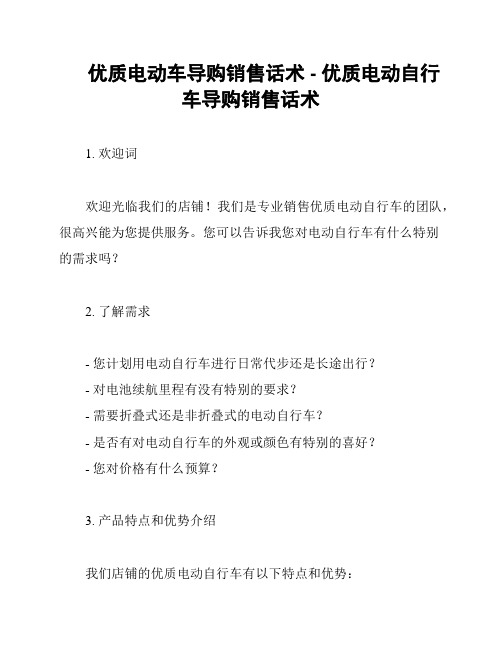 优质电动车导购销售话术 - 优质电动自行车导购销售话术

1. 欢迎词

欢迎光临我们的店铺！我们是专业销售优质电动自行车的团队，很高兴能为您提供服务。您可以告诉我您对电动自行车有什么特别的需求吗？

2. 了解需求

- 您计划用电动自行车进行日常代步还是长途出行？
- 对电池续航里程有没有特别的要求？
- 需要折叠式还是非折叠式的电动自行车？
- 是否有对电动自行车的外观或颜色有特别的喜好？
- 您对价格有什么预算？

3. 产品特点和优势介绍

我们店铺的优质电动自行车有以下特点和优势：